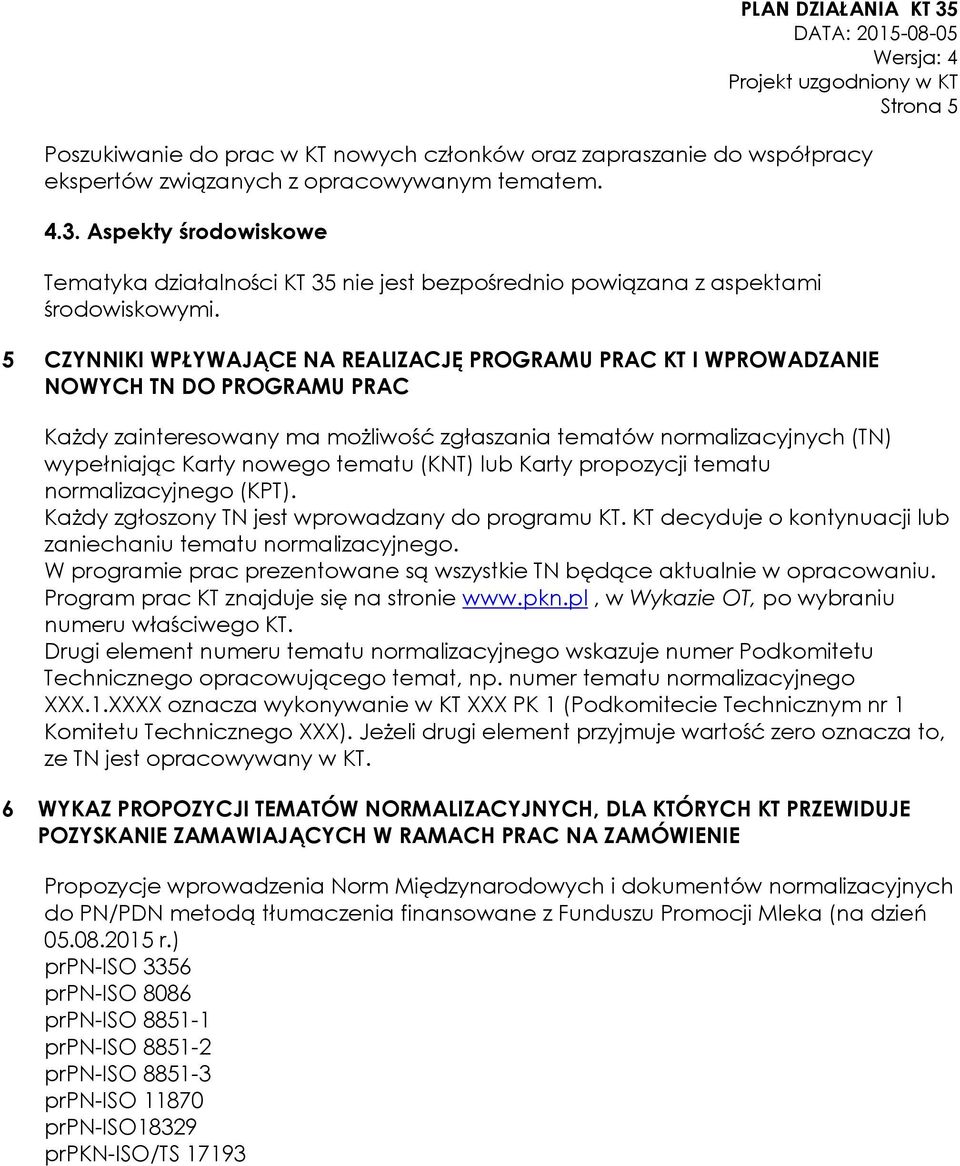 PLAN DZIAŁANIA KT 35
DATA: 2015-08-05
Wersja: 4
Projekt uzgodniony w KT
Strona 5

Poszukiwanie do prac w KT nowych członków oraz zapraszanie do współpracy ekspertów związanych z opracowywanym tematem.

4.3. Aspekty środowiskowe

Tematyka działalności KT 35 nie jest bezpośrednio powiązana z aspektami środowiskowymi.

5 CZYNNIKI WPŁYWAJĄCE NA REALIZACJĘ PROGRAMU PRAC KT I WPROWADZANIE NOWYCH TN DO PROGRAMU PRAC

Każdy zainteresowany ma możliwość zgłaszania tematów normalizacyjnych (TN) wypełniając Karty nowego tematu (KNT) lub Karty propozycji tematu normalizacyjnego (KPT).
Każdy zgłoszony TN jest wprowadzany do programu KT. KT decyduje o kontynuacji lub zaniechaniu tematu normalizacyjnego.
W programie prac prezentowane są wszystkie TN będące aktualnie w opracowaniu.
Program prac KT znajduje się na stronie www.pkn.pl , w Wykazie OT, po wybraniu numeru właściwego KT.
Drugi element numeru tematu normalizacyjnego wskazuje numer Podkomitetu Technicznego opracowującego temat, np. numer tematu normalizacyjnego XXX.1.XXXX oznacza wykonywanie w KT XXX PK 1 (Podkomitecie Technicznym nr 1 Komitetu Technicznego XXX). Jeżeli drugi element przyjmuje wartość zero oznacza to, ze TN jest opracowywany w KT.

6 WYKAZ PROPOZYCJI TEMATÓW NORMALIZACYJNYCH, DLA KTÓRYCH KT PRZEWIDUJE POZYSKANIE ZAMAWIAJĄCYCH W RAMACH PRAC NA ZAMÓWIENIE

Propozycje wprowadzenia Norm Międzynarodowych i dokumentów normalizacyjnych do PN/PDN metodą tłumaczenia finansowane z Funduszu Promocji Mleka (na dzień 05.08.2015 r.)
prPN-ISO 3356
prPN-ISO 8086
prPN-ISO 8851-1
prPN-ISO 8851-2
prPN-ISO 8851-3
prPN-ISO 11870
prPN-ISO18329
prPKN-ISO/TS 17193